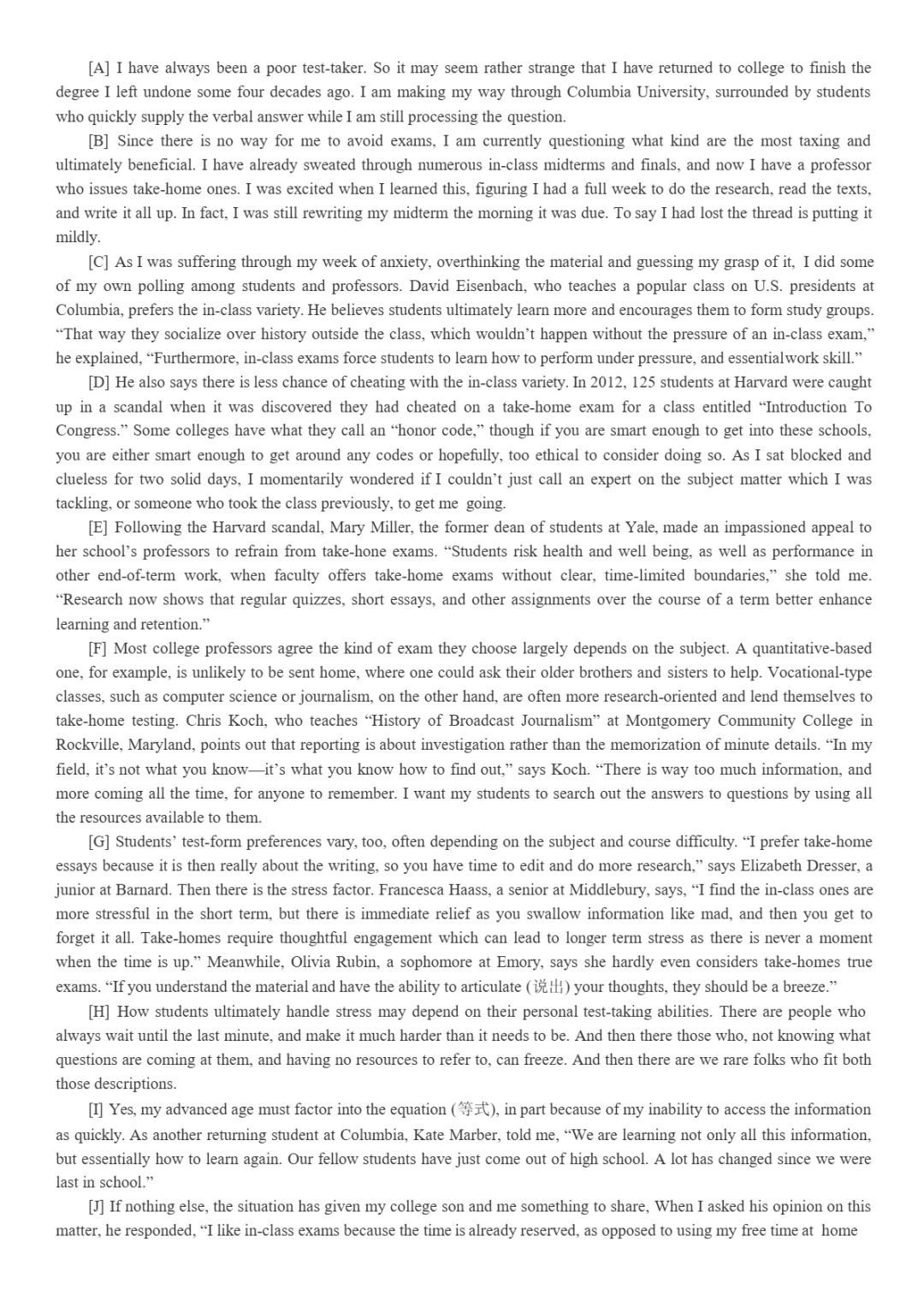 [A] I have always been a poor test-taker. So it may seem rather strange that I have returned to college to finish the degree I left undone some four decades ago. I am making my way through Columbia University, surrounded by students who quickly supply the verbal answer while I am still processing the question.

[B] Since there is no way for me to avoid exams, I am currently questioning what kind are the most taxing and ultimately beneficial. I have already sweated through numerous in-class midterms and finals, and now I have a professor who issues take-home ones. I was excited when I learned this, figuring I had a full week to do the research, read the texts, and write it all up. In fact, I was still rewriting my midterm the morning it was due. To say I had lost the thread is putting it mildly.

[C] As I was suffering through my week of anxiety, overthinking the material and guessing my grasp of it, I did some of my own polling among students and professors. David Eisenbach, who teaches a popular class on U.S. presidents at Columbia, prefers the in-class variety. He believes students ultimately learn more and encourages them to form study groups. "That way they socialize over history outside the class, which wouldn't happen without the pressure of an in-class exam," he explained, "Furthermore, in-class exams force students to learn how to perform under pressure, and essentialwork skill."

[D] He also says there is less chance of cheating with the in-class variety. In 2012, 125 students at Harvard were caught up in a scandal when it was discovered they had cheated on a take-home exam for a class entitled "Introduction To Congress." Some colleges have what they call an "honor code," though if you are smart enough to get into these schools, you are either smart enough to get around any codes or hopefully, too ethical to consider doing so. As I sat blocked and clueless for two solid days, I momentarily wondered if I couldn't just call an expert on the subject matter which I was tackling, or someone who took the class previously, to get me going.

[E] Following the Harvard scandal, Mary Miller, the former dean of students at Yale, made an impassioned appeal to her school's professors to refrain from take-hone exams. "Students risk health and well being, as well as performance in other end-of-term work, when faculty offers take-home exams without clear, time-limited boundaries," she told me. "Research now shows that regular quizzes, short essays, and other assignments over the course of a term better enhance learning and retention."

[F] Most college professors agree the kind of exam they choose largely depends on the subject. A quantitative-based one, for example, is unlikely to be sent home, where one could ask their older brothers and sisters to help. Vocational-type classes, such as computer science or journalism, on the other hand, are often more research-oriented and lend themselves to take-home testing. Chris Koch, who teaches "History of Broadcast Journalism" at Montgomery Community College in Rockville, Maryland, points out that reporting is about investigation rather than the memorization of minute details. "In my field, it's not what you know—it's what you know how to find out," says Koch. "There is way too much information, and more coming all the time, for anyone to remember. I want my students to search out the answers to questions by using all the resources available to them.

[G] Students' test-form preferences vary, too, often depending on the subject and course difficulty. "I prefer take-home essays because it is then really about the writing, so you have time to edit and do more research," says Elizabeth Dresser, a junior at Barnard. Then there is the stress factor. Francesca Haass, a senior at Middlebury, says, "I find the in-class ones are more stressful in the short term, but there is immediate relief as you swallow information like mad, and then you get to forget it all. Take-homes require thoughtful engagement which can lead to longer term stress as there is never a moment when the time is up." Meanwhile, Olivia Rubin, a sophomore at Emory, says she hardly even considers take-homes true exams. "If you understand the material and have the ability to articulate (说出) your thoughts, they should be a breeze."

[H] How students ultimately handle stress may depend on their personal test-taking abilities. There are people who always wait until the last minute, and make it much harder than it needs to be. And then there those who, not knowing what questions are coming at them, and having no resources to refer to, can freeze. And then there are we rare folks who fit both those descriptions.

[I] Yes, my advanced age must factor into the equation (等式), in part because of my inability to access the information as quickly. As another returning student at Columbia, Kate Marber, told me, "We are learning not only all this information, but essentially how to learn again. Our fellow students have just come out of high school. A lot has changed since we were last in school."

[J] If nothing else, the situation has given my college son and me something to share, When I asked his opinion on this matter, he responded, "I like in-class exams because the time is already reserved, as opposed to using my free time at home